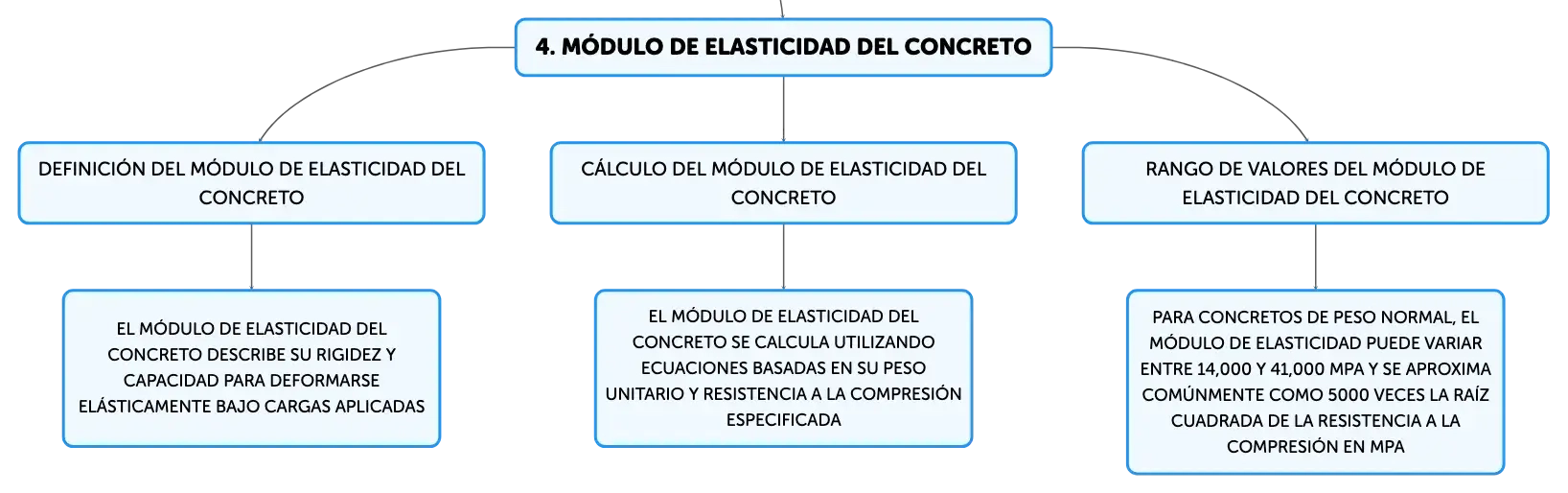 4. MÓDULO DE ELASTICIDAD DEL CONCRETO

DEFINICIÓN DEL MÓDULO DE ELASTICIDAD DEL CONCRETO

EL MÓDULO DE ELASTICIDAD DEL CONCRETO DESCRIBE SU RIGIDEZ Y CAPACIDAD PARA DEFORMARSE ELÁSTICAMENTE BAJO CARGAS APLICADAS

CÁLCULO DEL MÓDULO DE ELASTICIDAD DEL CONCRETO

EL MÓDULO DE ELASTICIDAD DEL CONCRETO SE CALCULA UTILIZANDO ECUACIONES BASADAS EN SU PESO UNITARIO Y RESISTENCIA A LA COMPRESIÓN ESPECIFICADA

RANGO DE VALORES DEL MÓDULO DE ELASTICIDAD DEL CONCRETO

PARA CONCRETOS DE PESO NORMAL, EL MÓDULO DE ELASTICIDAD PUEDE VARIAR ENTRE 14,000 Y 41,000 MPA Y SE APROXIMA COMÚNMENTE COMO 5000 VECES LA RAÍZ CUADRADA DE LA RESISTENCIA A LA COMPRESIÓN EN MPA